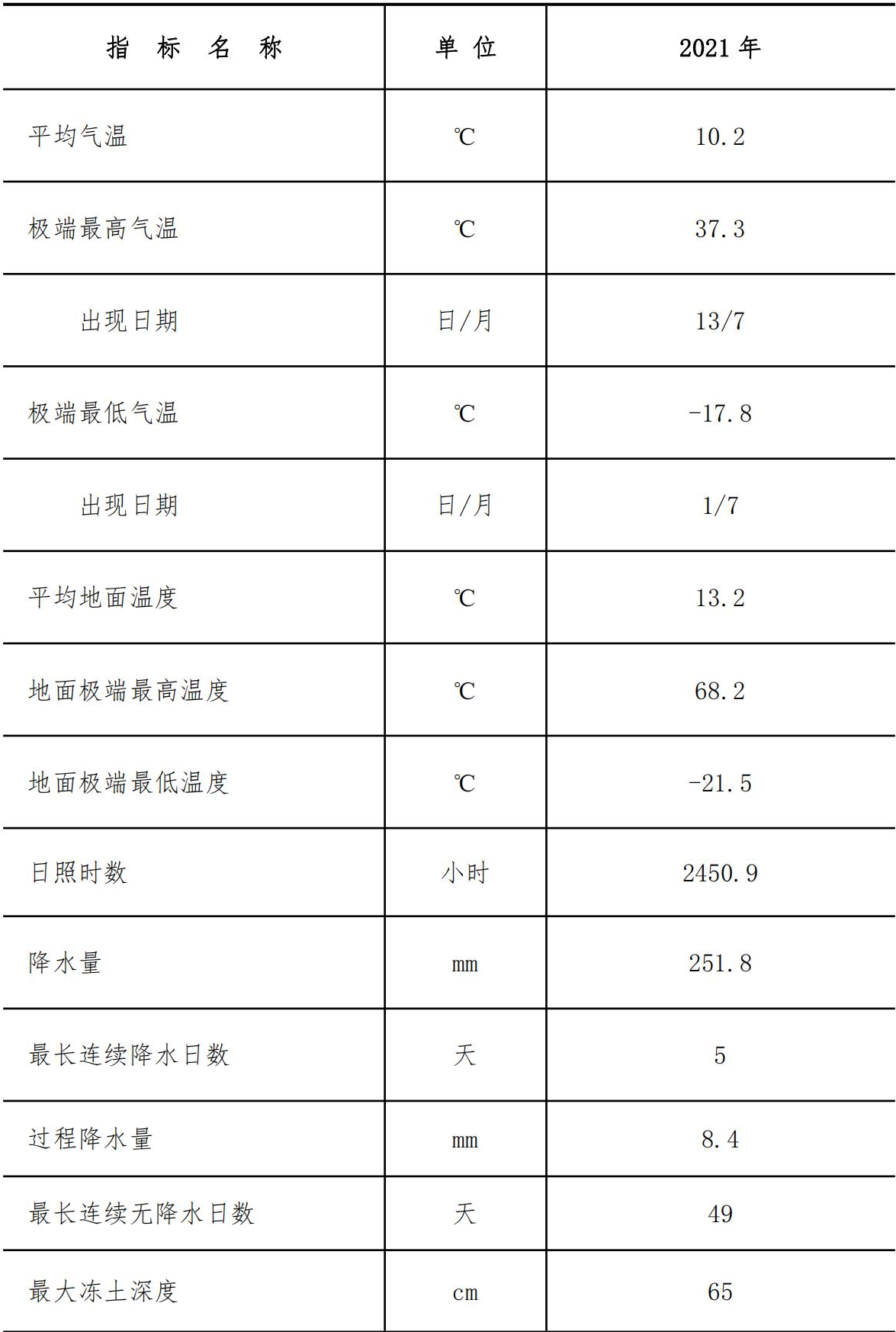 | 指　标　名　称 | 单 位 | 2021 年 |
|---|---|---|
| 平均气温 | ℃ | 10.2 |
| 极端最高气温 | ℃ | 37.3 |
| 出现日期 | 日/月 | 13/7 |
| 极端最低气温 | ℃ | -17.8 |
| 出现日期 | 日/月 | 1/7 |
| 平均地面温度 | ℃ | 13.2 |
| 地面极端最高温度 | ℃ | 68.2 |
| 地面极端最低温度 | ℃ | -21.5 |
| 日照时数 | 小时 | 2450.9 |
| 降水量 | mm | 251.8 |
| 最长连续降水日数 | 天 | 5 |
| 过程降水量 | mm | 8.4 |
| 最长连续无降水日数 | 天 | 49 |
| 最大冻土深度 | cm | 65 |